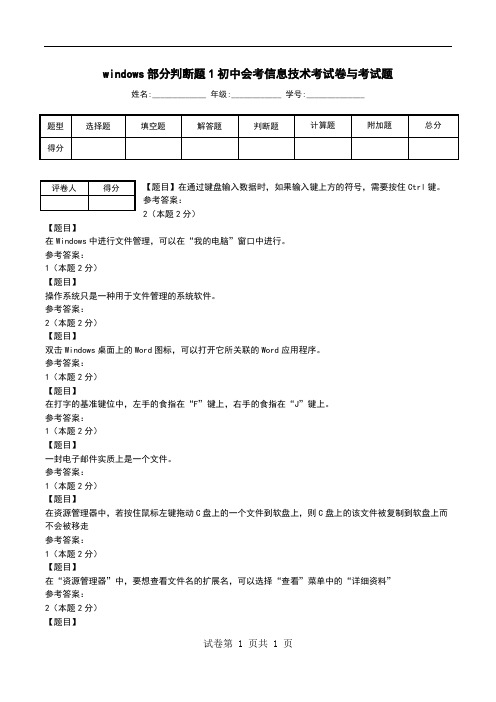 windows 部分判断题 1 初中会考信息技术考试卷与考试题

姓名:____________ 年级:____________ 学号:____________

| 题型 | 选择题 | 填空题 | 解答题 | 判断题 | 计算题 | 附加题 | 总分 |
|---|---|---|---|---|---|---|---|
| 得分 | | | | | | | |

| 评卷人 | 得分 |
|---|---|
| | |

【题目】在通过键盘输入数据时，如果输入键上方的符号，需要按住 Ctrl 键。
参考答案:
2（本题 2 分）
【题目】
在 Windows 中进行文件管理，可以在“我的电脑”窗口中进行。
参考答案:
1（本题 2 分）
【题目】
操作系统只是一种用于文件管理的系统软件。
参考答案:
2（本题 2 分）
【题目】
双击 Windows 桌面上的 Word 图标，可以打开它所关联的 Word 应用程序。
参考答案:
1（本题 2 分）
【题目】
在打字的基准键位中，左手的食指在“F”键上，右手的食指在“J”键上。
参考答案:
1（本题 2 分）
【题目】
一封电子邮件实质上是一个文件。
参考答案:
1（本题 2 分）
【题目】
在资源管理器中，若按住鼠标左键拖动 C 盘上的一个文件到软盘上，则 C 盘上的该文件被复制到软盘上而不会被移走
参考答案:
1（本题 2 分）
【题目】
在“资源管理器”中，要想查看文件名的扩展名，可以选择“查看”菜单中的“详细资料”
参考答案:
2（本题 2 分）
【题目】

试卷第 1 页共 1 页